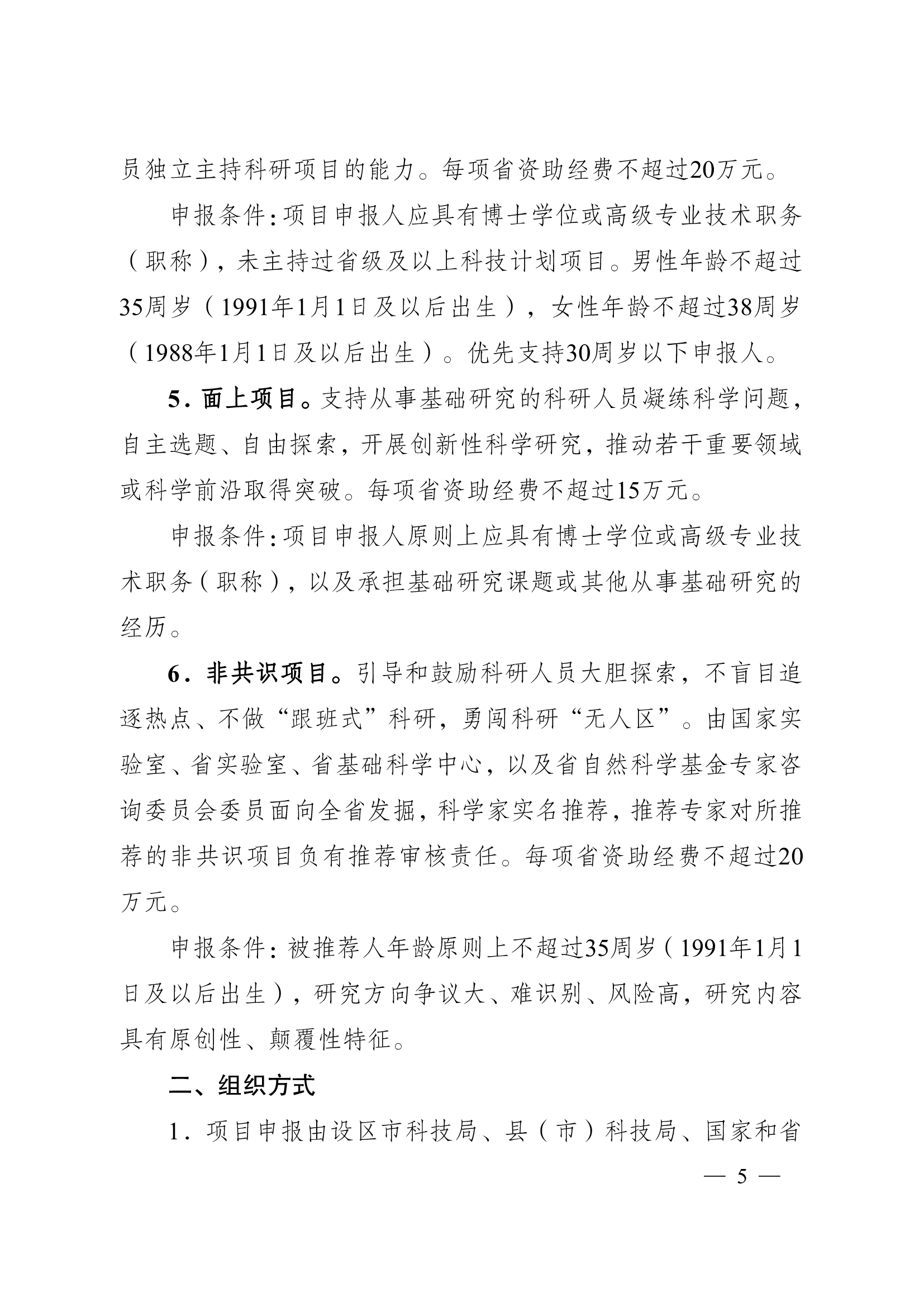 员独立主持科研项目的能力。每项省资助经费不超过20万元。

申报条件：项目申报人应具有博士学位或高级专业技术职务（职称），未主持过省级及以上科技计划项目。男性年龄不超过35周岁（1991年1月1日及以后出生），女性年龄不超过38周岁（1988年1月1日及以后出生）。优先支持30周岁以下申报人。

5．面上项目。支持从事基础研究的科研人员凝练科学问题，自主选题、自由探索，开展创新性科学研究，推动若干重要领域或科学前沿取得突破。每项省资助经费不超过15万元。

申报条件：项目申报人原则上应具有博士学位或高级专业技术职务（职称），以及承担基础研究课题或其他从事基础研究的经历。

6．非共识项目。引导和鼓励科研人员大胆探索，不盲目追逐热点、不做“跟班式”科研，勇闯科研“无人区”。由国家实验室、省实验室、省基础科学中心，以及省自然科学基金专家咨询委员会委员面向全省发掘，科学家实名推荐，推荐专家对所推荐的非共识项目负有推荐审核责任。每项省资助经费不超过20万元。

申报条件：被推荐人年龄原则上不超过35周岁（1991年1月1日及以后出生），研究方向争议大、难识别、风险高，研究内容具有原创性、颠覆性特征。

二、组织方式

1．项目申报由设区市科技局、县（市）科技局、国家和省

— 5 —